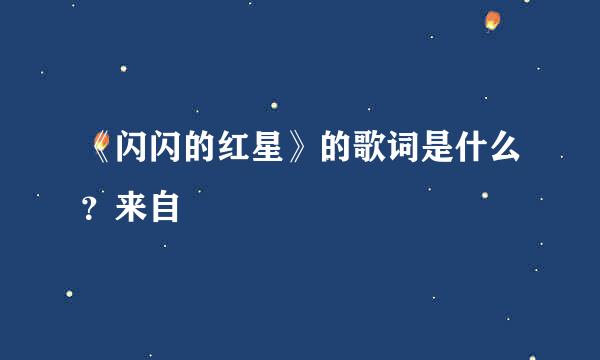 《闪闪的红星》的歌词是什么？来自